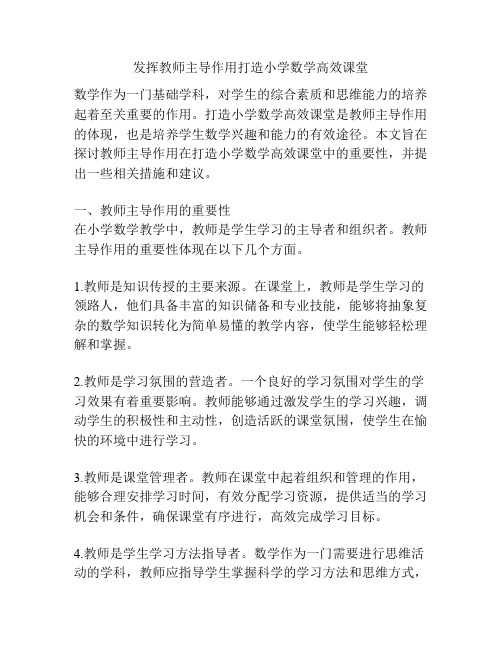 发挥教师主导作用打造小学数学高效课堂

数学作为一门基础学科，对学生的综合素质和思维能力的培养起着至关重要的作用。打造小学数学高效课堂是教师主导作用的体现，也是培养学生数学兴趣和能力的有效途径。本文旨在探讨教师主导作用在打造小学数学高效课堂中的重要性，并提出一些相关措施和建议。

一、教师主导作用的重要性
在小学数学教学中，教师是学生学习的主导者和组织者。教师主导作用的重要性体现在以下几个方面。

1.教师是知识传授的主要来源。在课堂上，教师是学生学习的领路人，他们具备丰富的知识储备和专业技能，能够将抽象复杂的数学知识转化为简单易懂的教学内容，使学生能够轻松理解和掌握。

2.教师是学习氛围的营造者。一个良好的学习氛围对学生的学习效果有着重要影响。教师能够通过激发学生的学习兴趣，调动学生的积极性和主动性，创造活跃的课堂氛围，使学生在愉快的环境中进行学习。

3.教师是课堂管理者。教师在课堂中起着组织和管理的作用，能够合理安排学习时间，有效分配学习资源，提供适当的学习机会和条件，确保课堂有序进行，高效完成学习目标。

4.教师是学生学习方法指导者。数学作为一门需要进行思维活动的学科，教师应指导学生掌握科学的学习方法和思维方式，